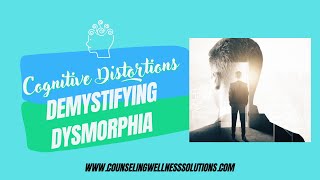 Cognitive Distortions
DEMYSTIFYING
DYSMORPHIA

WWW.COUNSELINGWELLNESSSOLUTIONS.COM